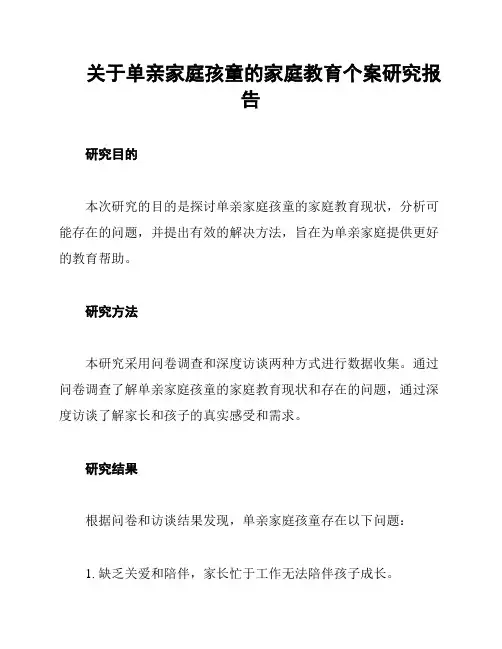 关于单亲家庭孩童的家庭教育个案研究报告

研究目的

本次研究的目的是探讨单亲家庭孩童的家庭教育现状，分析可能存在的问题，并提出有效的解决方法，旨在为单亲家庭提供更好的教育帮助。

研究方法

本研究采用问卷调查和深度访谈两种方式进行数据收集。通过问卷调查了解单亲家庭孩童的家庭教育现状和存在的问题，通过深度访谈了解家长和孩子的真实感受和需求。

研究结果

根据问卷和访谈结果发现，单亲家庭孩童存在以下问题：

1. 缺乏关爱和陪伴，家长忙于工作无法陪伴孩子成长。